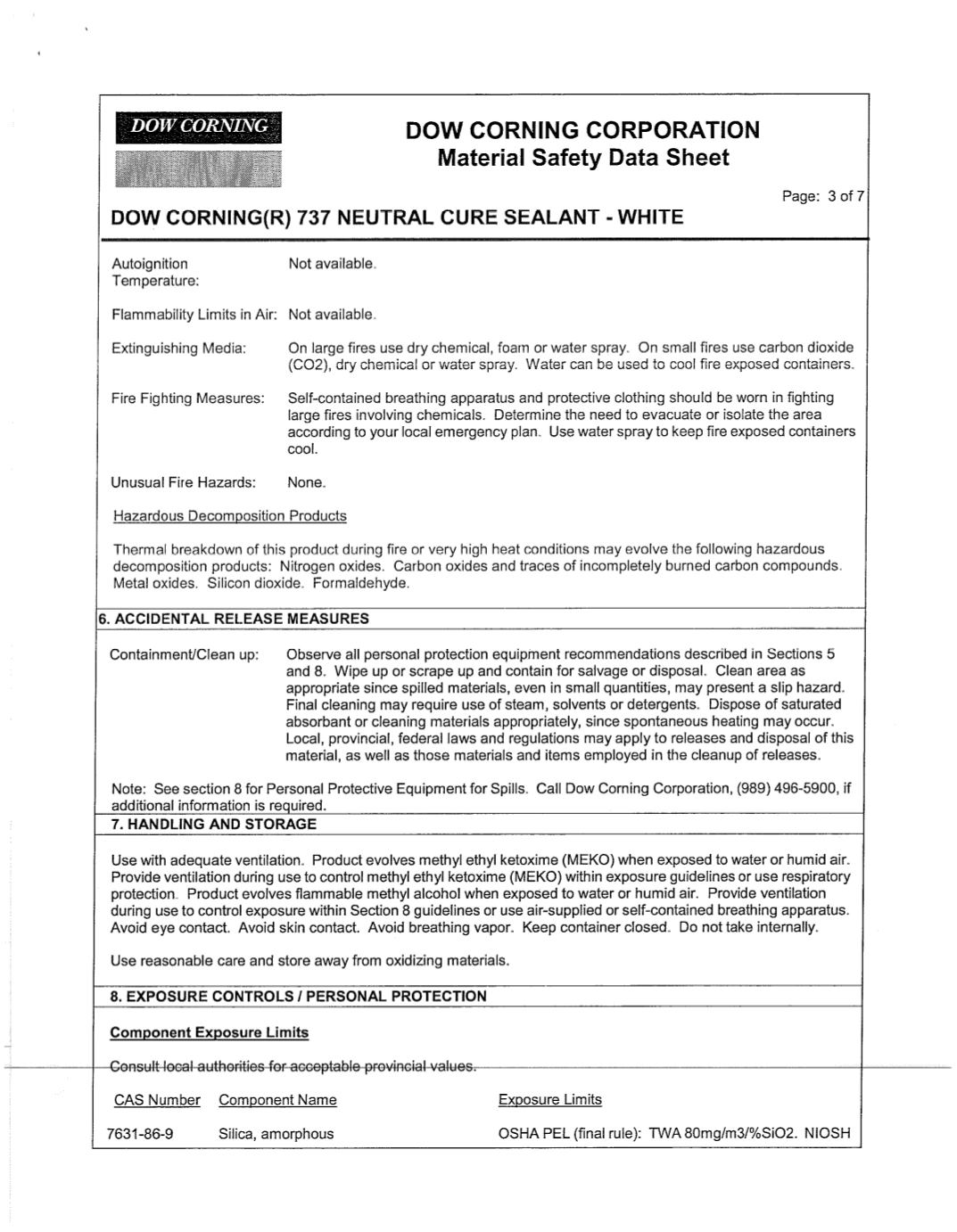 DOW CORNING

DOW CORNING CORPORATION
Material Safety Data Sheet

Page: 3 of 7

DOW CORNING(R) 737 NEUTRAL CURE SEALANT - WHITE

Autoignition Temperature: Not available.

Flammability Limits in Air: Not available.

Extinguishing Media: On large fires use dry chemical, foam or water spray. On small fires use carbon dioxide (CO2), dry chemical or water spray. Water can be used to cool fire exposed containers.

Fire Fighting Measures: Self-contained breathing apparatus and protective clothing should be worn in fighting large fires involving chemicals. Determine the need to evacuate or isolate the area according to your local emergency plan. Use water spray to keep fire exposed containers cool.

Unusual Fire Hazards: None.

Hazardous Decomposition Products

Thermal breakdown of this product during fire or very high heat conditions may evolve the following hazardous decomposition products: Nitrogen oxides. Carbon oxides and traces of incompletely burned carbon compounds. Metal oxides. Silicon dioxide. Formaldehyde.

6. ACCIDENTAL RELEASE MEASURES

Containment/Clean up: Observe all personal protection equipment recommendations described in Sections 5 and 8. Wipe up or scrape up and contain for salvage or disposal. Clean area as appropriate since spilled materials, even in small quantities, may present a slip hazard. Final cleaning may require use of steam, solvents or detergents. Dispose of saturated absorbant or cleaning materials appropriately, since spontaneous heating may occur. Local, provincial, federal laws and regulations may apply to releases and disposal of this material, as well as those materials and items employed in the cleanup of releases.

Note: See section 8 for Personal Protective Equipment for Spills. Call Dow Corning Corporation, (989) 496-5900, if additional information is required.

7. HANDLING AND STORAGE

Use with adequate ventilation. Product evolves methyl ethyl ketoxime (MEKO) when exposed to water or humid air. Provide ventilation during use to control methyl ethyl ketoxime (MEKO) within exposure guidelines or use respiratory protection. Product evolves flammable methyl alcohol when exposed to water or humid air. Provide ventilation during use to control exposure within Section 8 guidelines or use air-supplied or self-contained breathing apparatus. Avoid eye contact. Avoid skin contact. Avoid breathing vapor. Keep container closed. Do not take internally.

Use reasonable care and store away from oxidizing materials.

8. EXPOSURE CONTROLS / PERSONAL PROTECTION

Component Exposure Limits

Consult local authorities for acceptable provincial values.

| CAS Number | Component Name | Exposure Limits |
|---|---|---|
| 7631-86-9 | Silica, amorphous | OSHA PEL (final rule): TWA 80mg/m3/%SiO2. NIOSH |